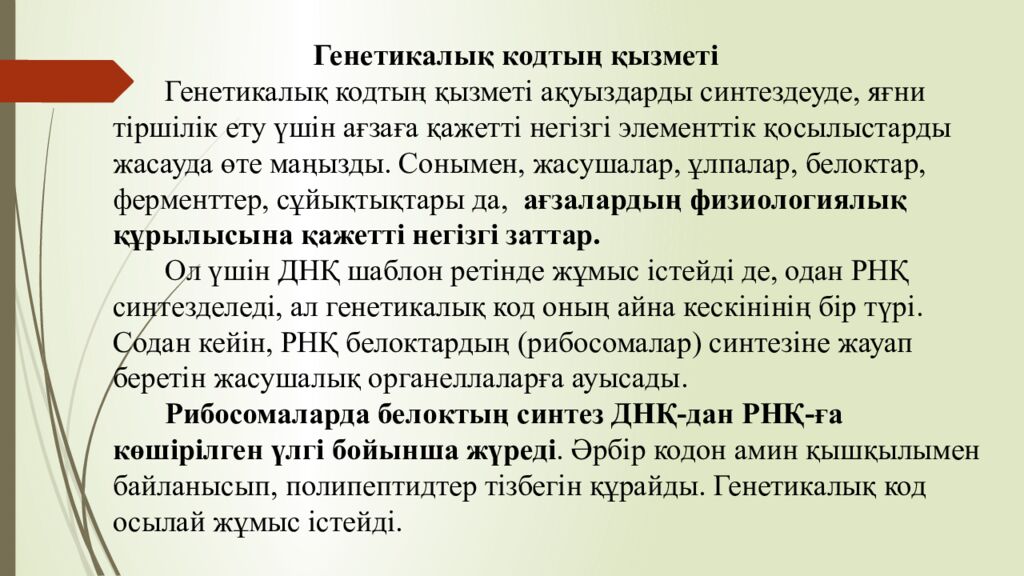 Генетикалық кодтың қызметі

Генетикалық кодтың қызметі ақуыздарды синтездеуде, яғни тіршілік ету үшін ағзаға қажетті негізгі элементтік қосылыстарды жасауда өте маңызды. Сонымен, жасушалар, ұлпалар, белоктар, ферменттер, сұйықтықтары да, ағзалардың физиологиялық құрылысына қажетті негізгі заттар.

Ол үшін ДНҚ шаблон ретінде жұмыс істейді де, одан РНҚ синтезделеді, ал генетикалық код оның айна кескінінің бір түрі. Содан кейін, РНҚ белоктардың (рибосомалар) синтезіне жауап беретін жасушалық органеллаларға ауысады.

Рибосомаларда белоктың синтез ДНҚ-дан РНҚ-ға көшірілген үлгі бойынша жүреді. Әрбір кодон амин қышқылымен байланысып, полипептидтер тізбегін құрайды. Генетикалық код осылай жұмыс істейді.